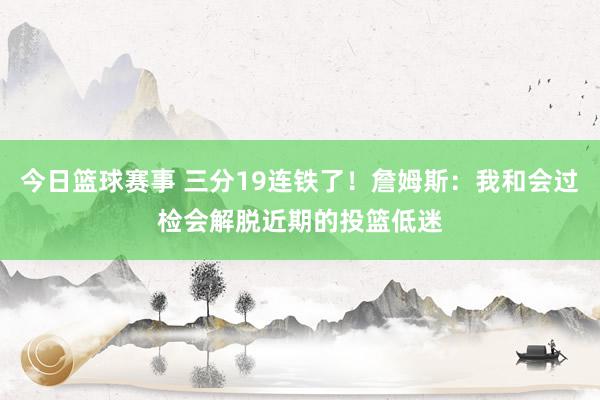 今日篮球赛事 三分19连铁了！詹姆斯：我和会过检会解脱近期的投篮低迷